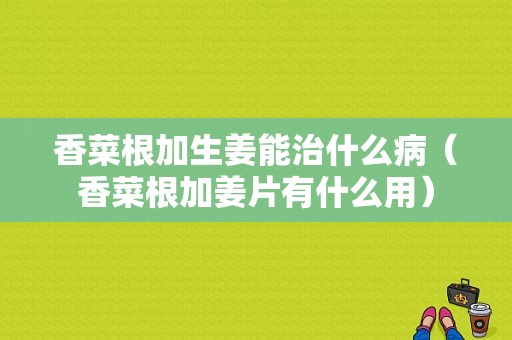 香菜根加生姜能治什么病（香菜根加姜片有什么用）